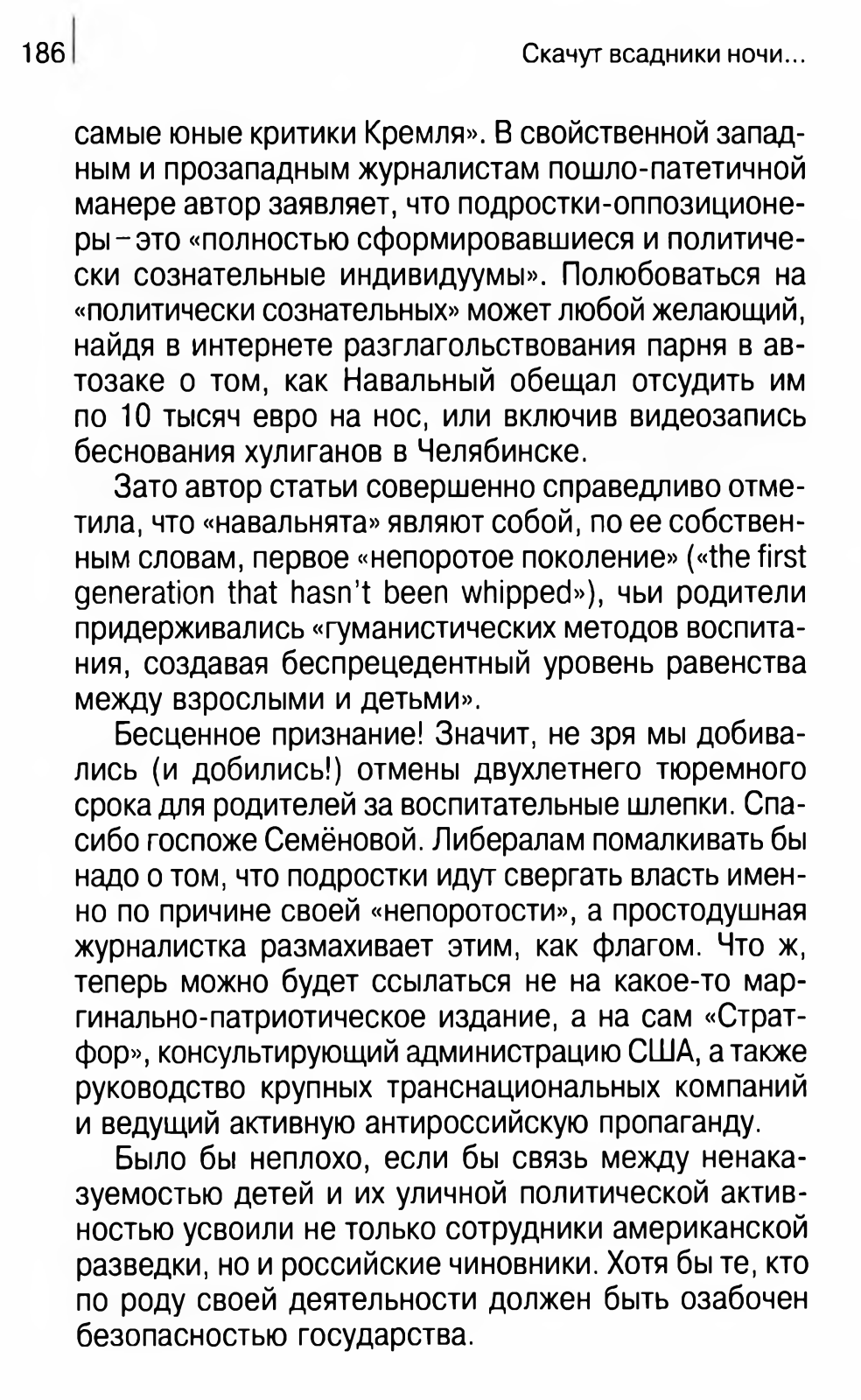 186

Скачут всадники ночи...

самые юные критики Кремля». В свойственной западным и прозападным журналистам пошло-патетичной манере автор заявляет, что подростки-оппозиционеры – это «полностью сформировавшиеся и политически сознательные индивидуумы». Полюбоваться на «политически сознательных» может любой желающий, найдя в интернете разглагольствования парня в автозаке о том, как Навальный обещал отсудить им по 10 тысяч евро на нос, или включив видеозапись беснования хулиганов в Челябинске.

Зато автор статьи совершенно справедливо отметила, что «навальнята» являют собой, по ее собственным словам, первое «непоротое поколение» («the first generation that hasn't been whipped»), чьи родители придерживались «гуманистических методов воспитания, создавая беспрецедентный уровень равенства между взрослыми и детьми».

Бесценное признание! Значит, не зря мы добивались (и добились!) отмены двухлетнего тюремного срока для родителей за воспитательные шлепки. Спасибо госпоже Семёновой. Либералам помалкивать бы надо о том, что подростки идут свергать власть именно по причине своей «непоротости», а простодушная журналистка размахивает этим, как флагом. Что ж, теперь можно будет ссылаться не на какое-то маргинально-патриотическое издание, а на сам «Стратфор», консультирующий администрацию США, а также руководство крупных транснациональных компаний и ведущий активную антироссийскую пропаганду.

Было бы неплохо, если бы связь между ненаказуемостью детей и их уличной политической активностью усвоили не только сотрудники американской разведки, но и российские чиновники. Хотя бы те, кто по роду своей деятельности должен быть озабочен безопасностью государства.